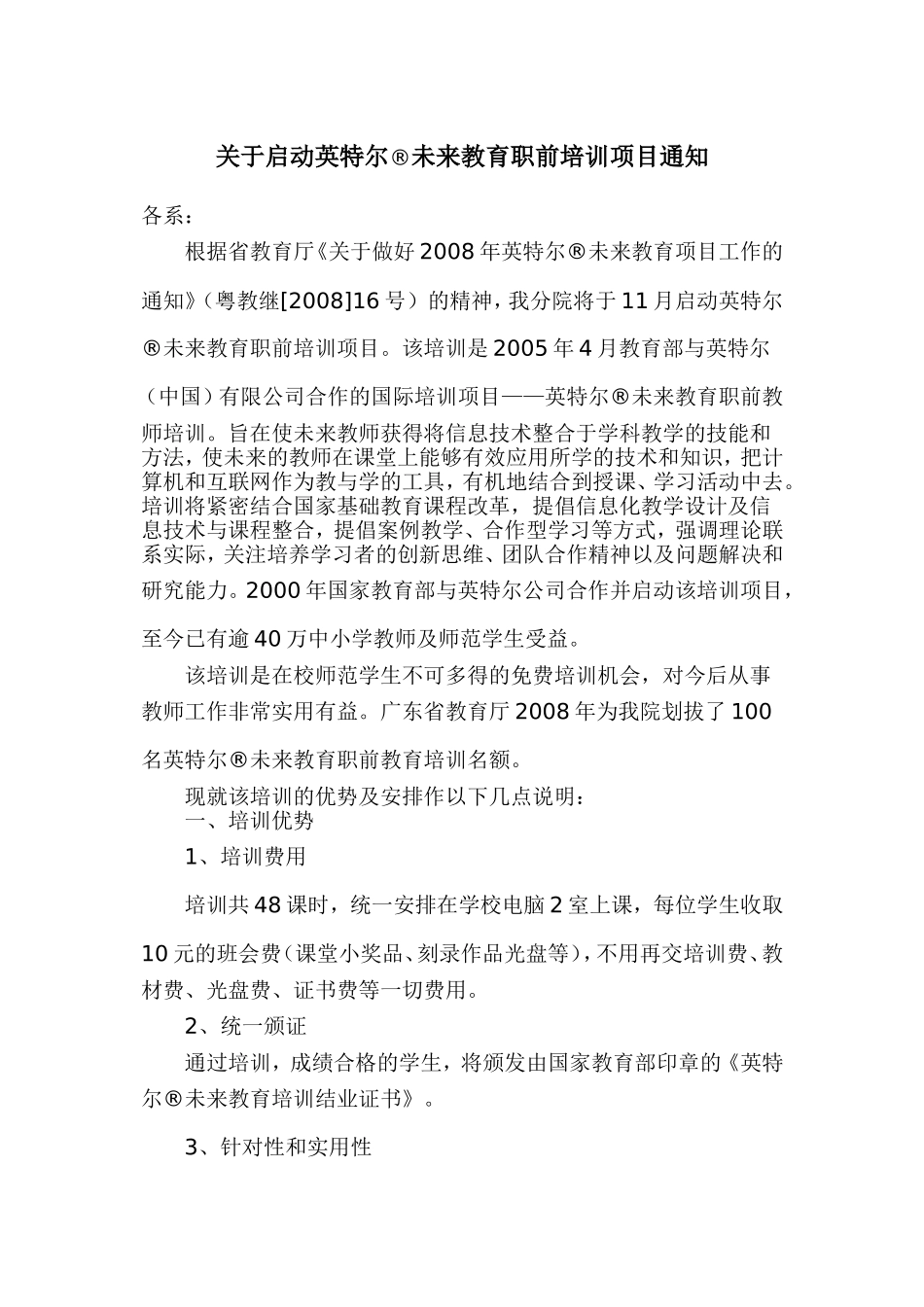 关于启动英特尔®未来教育职前培训项目通知

各系：

根据省教育厅《关于做好2008年英特尔®未来教育项目工作的通知》（粤教继[2008]16号）的精神，我分院将于11月启动英特尔®未来教育职前培训项目。该培训是2005年4月教育部与英特尔（中国）有限公司合作的国际培训项目——英特尔®未来教育职前教师培训。旨在使未来教师获得将信息技术整合于学科教学的技能和方法，使未来的教师在课堂上能够有效应用所学的技术和知识，把计算机和互联网作为教与学的工具，有机地结合到授课、学习活动中去。培训将紧密结合国家基础教育课程改革，提倡信息化教学设计及信息技术与课程整合，提倡案例教学、合作型学习等方式，强调理论联系实际，关注培养学习者的创新思维、团队合作精神以及问题解决和研究能力。2000年国家教育部与英特尔公司合作并启动该培训项目，至今已有逾40万中小学教师及师范学生受益。

该培训是在校师范学生不可多得的免费培训机会，对今后从事教师工作非常实用有益。广东省教育厅2008年为我院划拔了100名英特尔®未来教育职前教育培训名额。

现就该培训的优势及安排作以下几点说明：

一、培训优势

1、培训费用

培训共48课时，统一安排在学校电脑2室上课，每位学生收取10元的班会费（课堂小奖品、刻录作品光盘等），不用再交培训费、教材费、光盘费、证书费等一切费用。

2、统一颁证

通过培训，成绩合格的学生，将颁发由国家教育部印章的《英特尔®未来教育培训结业证书》。

3、针对性和实用性